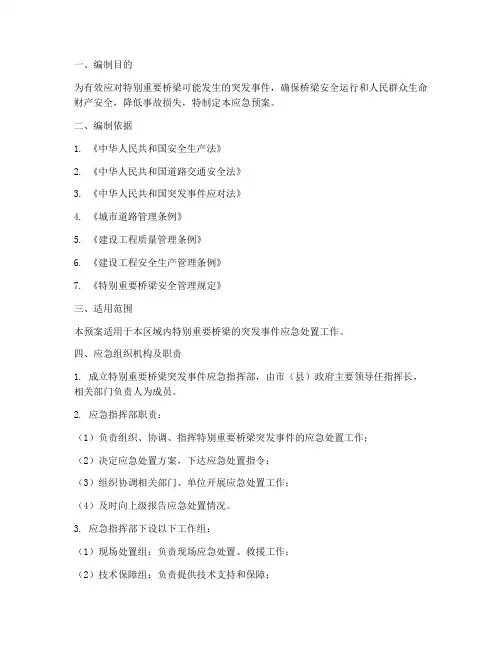 一、编制目的

为有效应对特别重要桥梁可能发生的突发事件，确保桥梁安全运行和人民群众生命财产安全，降低事故损失，特制定本应急预案。

二、编制依据

1. 《中华人民共和国安全生产法》

2. 《中华人民共和国道路交通安全法》

3. 《中华人民共和国突发事件应对法》

4. 《城市道路管理条例》

5. 《建设工程质量管理条例》

6. 《建设工程安全生产管理条例》

7. 《特别重要桥梁安全管理规定》

三、适用范围

本预案适用于本区域内特别重要桥梁的突发事件应急处置工作。

四、应急组织机构及职责

1. 成立特别重要桥梁突发事件应急指挥部，由市（县）政府主要领导任指挥长，相关部门负责人为成员。

2. 应急指挥部职责：

（1）负责组织、协调、指挥特别重要桥梁突发事件的应急处置工作；

（2）决定应急处置方案，下达应急处置指令；

（3）组织协调相关部门、单位开展应急处置工作；

（4）及时向上级报告应急处置情况。

3. 应急指挥部下设以下工作组：

（1）现场处置组：负责现场应急处置、救援工作；

（2）技术保障组：负责提供技术支持和保障；